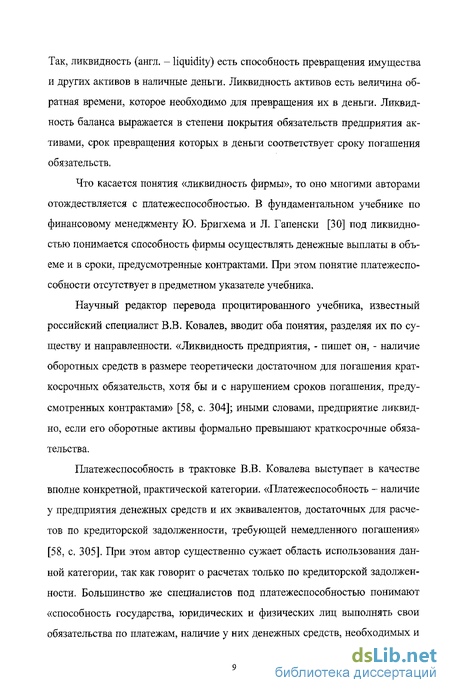 Так, ликвидность (англ. – liquidity) есть способность превращения имущества и других активов в наличные деньги. Ликвидность активов есть величина обратная времени, которое необходимо для превращения их в деньги. Ликвидность баланса выражается в степени покрытия обязательств предприятия активами, срок превращения которых в деньги соответствует сроку погашения обязательств.

Что касается понятия «ликвидность фирмы», то оно многими авторами отождествляется с платежеспособностью. В фундаментальном учебнике по финансовому менеджменту Ю. Бригхема и Л. Гапенски [30] под ликвидностью понимается способность фирмы осуществлять денежные выплаты в объеме и в сроки, предусмотренные контрактами. При этом понятие платежеспособности отсутствует в предметном указателе учебника.

Научный редактор перевода процитированного учебника, известный российский специалист В.В. Ковалев, вводит оба понятия, разделяя их по существу и направленности. «Ликвидность предприятия, - пишет он, - наличие оборотных средств в размере теоретически достаточном для погашения краткосрочных обязательств, хотя бы и с нарушением сроков погашения, предусмотренных контрактами» [58, с. 304]; иными словами, предприятие ликвидно, если его оборотные активы формально превышают краткосрочные обязательства.

Платежеспособность в трактовке В.В. Ковалева выступает в качестве вполне конкретной, практической категории. «Платежеспособность – наличие у предприятия денежных средств и их эквивалентов, достаточных для расчетов по кредиторской задолженности, требующей немедленного погашения» [58, с. 305]. При этом автор существенно сужает область использования данной категории, так как говорит о расчетах только по кредиторской задолженности. Большинство же специалистов под платежеспособностью понимают «способность государства, юридических и физических лиц выполнять свои обязательства по платежам, наличие у них денежных средств, необходимых и

9

dsLib.net
библиотека диссертаций